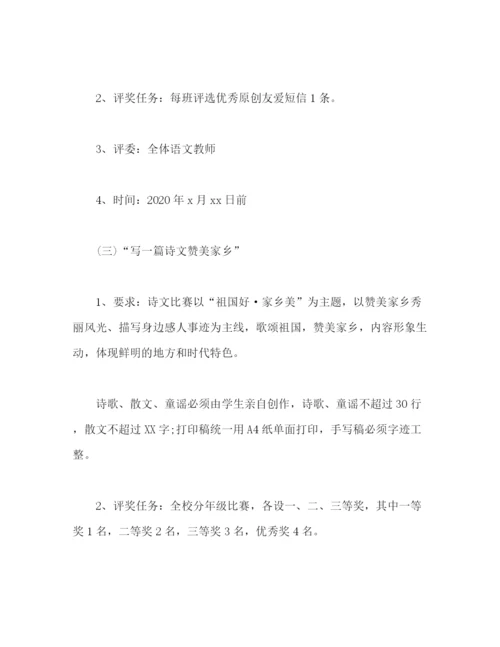 2、评奖任务：每班评选优秀原创友爱短信 1 条。

3、评委：全体语文教师

4、时间：2020 年 x 月 xx 日前

（三）“写一篇诗文赞美家乡”

1、要求：诗文比赛以“祖国好·家乡美”为主题，以赞美家乡秀丽风光、描写身边感人事迹为主线，歌颂祖国，赞美家乡，内容形象生动，体现鲜明的地方和时代特色。

诗歌、散文、童谣必须由学生亲自创作，诗歌、童谣不超过 30 行，散文不超过 XX 字;打印稿统一用 A4 纸单面打印，手写稿必须字迹工整。

2、评奖任务：全校分年级比赛，各设一、二、三等奖，其中一等奖 1 名，二等奖 2 名，三等奖 3 名，优秀奖 4 名。